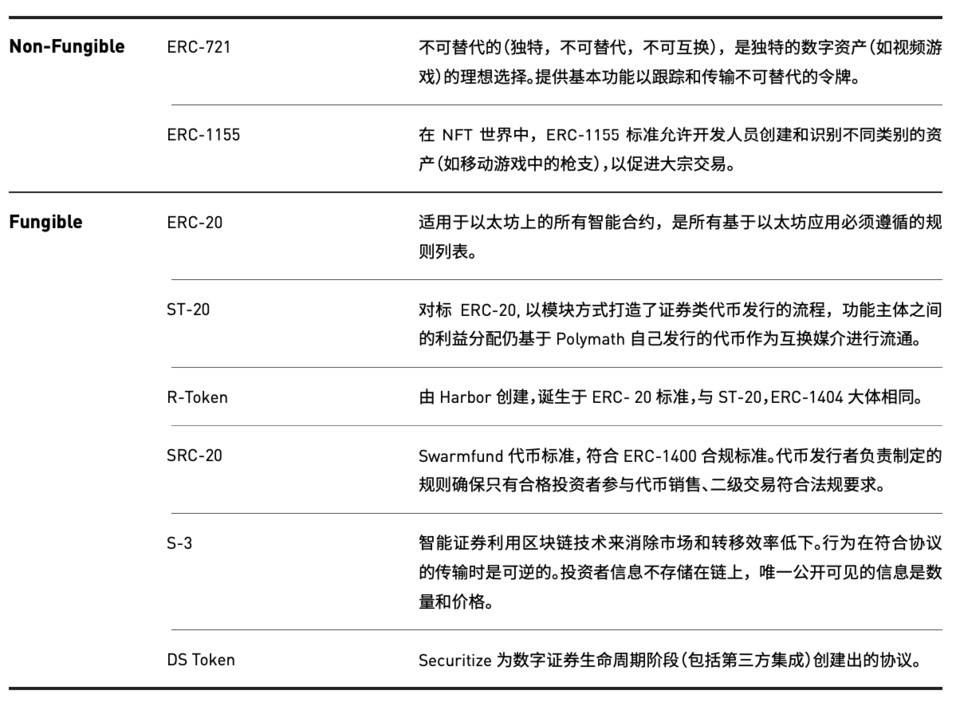 | | | |
|---|---|---|
| **Non-Fungible** | ERC-721 | 不可替代的(独特，不可替代，不可互换)，是独特的数字资产(如视频游戏)的理想选择。提供基本功能以跟踪和传输不可替代的令牌。 |
| | ERC-1155 | 在 NFT 世界中，ERC-1155 标准允许开发人员创建和识别不同类别的资产(如移动游戏中的枪支)，以促进大宗交易。 |
| **Fungible** | ERC-20 | 适用于以太坊上的所有智能合约，是所有基于以太坊应用必须遵循的规则列表。 |
| | ST-20 | 对标 ERC-20, 以模块方式打造了证券类代币发行的流程，功能主体之间的利益分配仍基于 Polymath 自己发行的代币作为互换媒介进行流通。 |
| | R-Token | 由 Harbor 创建，诞生于 ERC- 20 标准，与 ST-20，ERC-1404 大体相同。 |
| | SRC-20 | Swarmfund 代币标准，符合 ERC-1400 合规标准。代币发行者负责制定的规则确保只有合格投资者参与代币销售、二级交易符合法规要求。 |
| | S-3 | 智能证券利用区块链技术来消除市场和转移效率低下。行为在符合协议的传输时是可逆的。投资者信息不存储在链上，唯一公开可见的信息是数量和价格。 |
| | DS Token | Securitize 为数字证券生命周期阶段(包括第三方集成)创建出的协议。 |